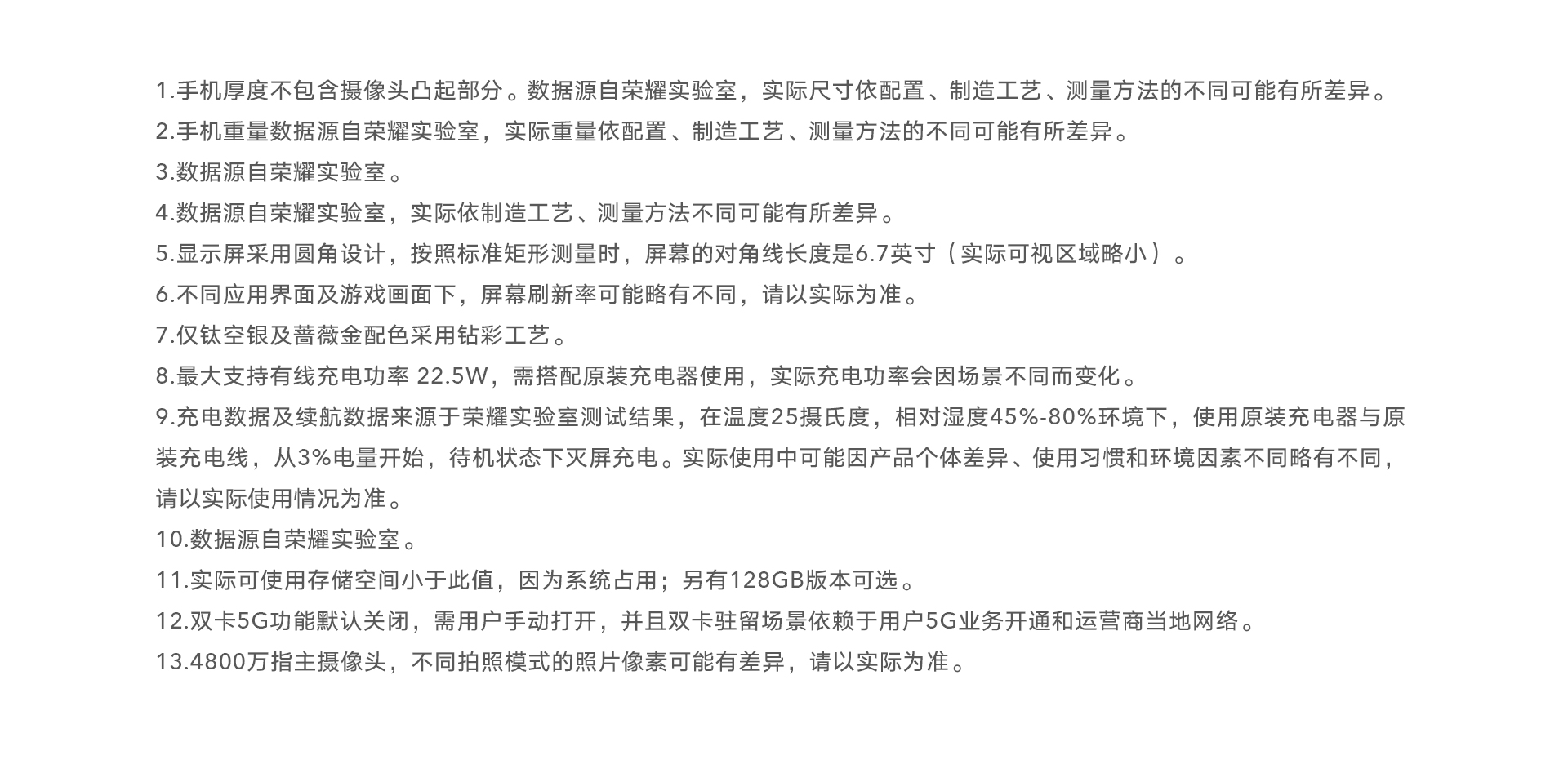 1.手机厚度不包含摄像头凸起部分。数据源自荣耀实验室，实际尺寸依配置、制造工艺、测量方法的不同可能有所差异。
2.手机重量数据源自荣耀实验室，实际重量依配置、制造工艺、测量方法的不同可能有所差异。
3.数据源自荣耀实验室。
4.数据源自荣耀实验室，实际依制造工艺、测量方法不同可能有所差异。
5.显示屏采用圆角设计，按照标准矩形测量时，屏幕的对角线长度是6.7英寸（实际可视区域略小）。
6.不同应用界面及游戏画面下，屏幕刷新率可能略有不同，请以实际为准。
7.仅钛空银及蔷薇金配色采用钻彩工艺。
8.最大支持有线充电功率 22.5W，需搭配原装充电器使用，实际充电功率会因场景不同而变化。
9.充电数据及续航数据来源于荣耀实验室测试结果，在温度25摄氏度，相对湿度45%-80%环境下，使用原装充电器与原装充电线，从3%电量开始，待机状态下灭屏充电。实际使用中可能因产品个体差异、使用习惯和环境因素不同略有不同，请以实际使用情况为准。
10.数据源自荣耀实验室。
11.实际可使用存储空间小于此值，因为系统占用；另有128GB版本可选。
12.双卡5G功能默认关闭，需用户手动打开，并且双卡驻留场景依赖于用户5G业务开通和运营商当地网络。
13.4800万指主摄像头，不同拍照模式的照片像素可能有差异，请以实际为准。